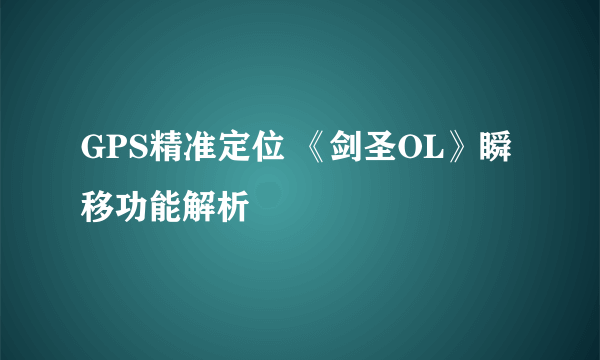 GPS精准定位 《剑圣OL》瞬移功能解析